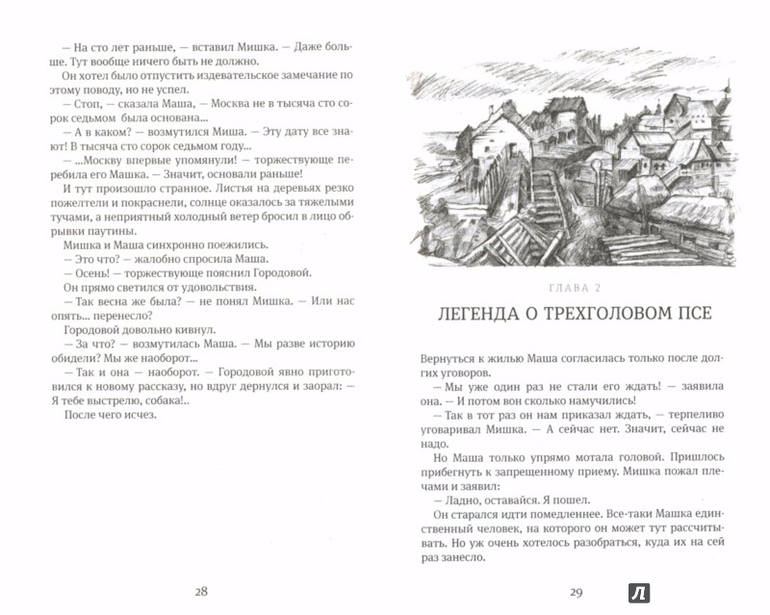 — На сто лет раньше, — вставил Мишка. — Даже больше. Тут вообще ничего быть не должно.

Он хотел было отпустить издевательское замечание по этому поводу, но не успел.

— Стоп, — сказала Маша, — Москва не в тысяча сто сорок седьмом была основана...

— А в каком? — возмутился Миша. — Эту дату все знают! В тысяча сто сорок седьмом году...

— ...Москву впервые упомянули! — торжествующе перебила его Машка. — Значит, основали раньше!

И тут произошло странное. Листья на деревьях резко пожелтели и покраснели, солнце оказалось за тяжелыми тучами, а неприятный холодный ветер бросил в лицо обрывки паутины.

Мишка и Маша синхронно поежились.

— Это что? — жалобно спросила Маша.

— Осень! — торжествующе пояснил Городовой.

Он прямо светился от удовольствия.

— Так весна же была? — не понял Мишка. — Или нас опять... перенесло?

Городовой довольно кивнул.

— За что? — возмутилась Маша. — Мы разве историю обидели? Мы же наоборот...

— Так и она — наоборот. — Городовой явно приготовился к новому рассказу, но вдруг дернулся и заорал: — Я тебе выстрелю, собака!..

После чего исчез.

28

ГЛАВА 2

ЛЕГЕНДА О ТРЕХГОЛОВОМ ПСЕ

Вернуться к жилью Маша согласилась только после долгих уговоров.

— Мы уже один раз не стали его ждать! — заявила она. — И потом вон сколько намучились!

— Так в тот раз он нам приказал ждать, — терпеливо уговаривал Мишка. — А сейчас нет. Значит, сейчас не надо.

Но Маша только упрямо мотала головой. Пришлось прибегнуть к запрещенному приему. Мишка пожал плечами и заявил:

— Ладно, оставайся. Я пошел.

Он старался идти помедленнее. Все-таки Машка единственный человек, на которого он может тут рассчитывать. Но уж очень хотелось разобраться, куда их на сей раз занесло.

29

Л